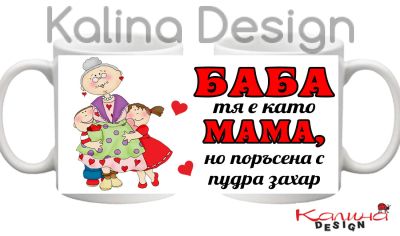 Kalina Design

БАБА
тя е като
МАМА,
но поръсена с
пудра захар

Калина
DESIGN